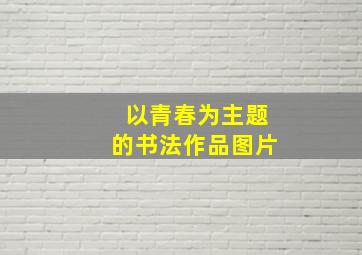 以青春为主题
的书法作品图片